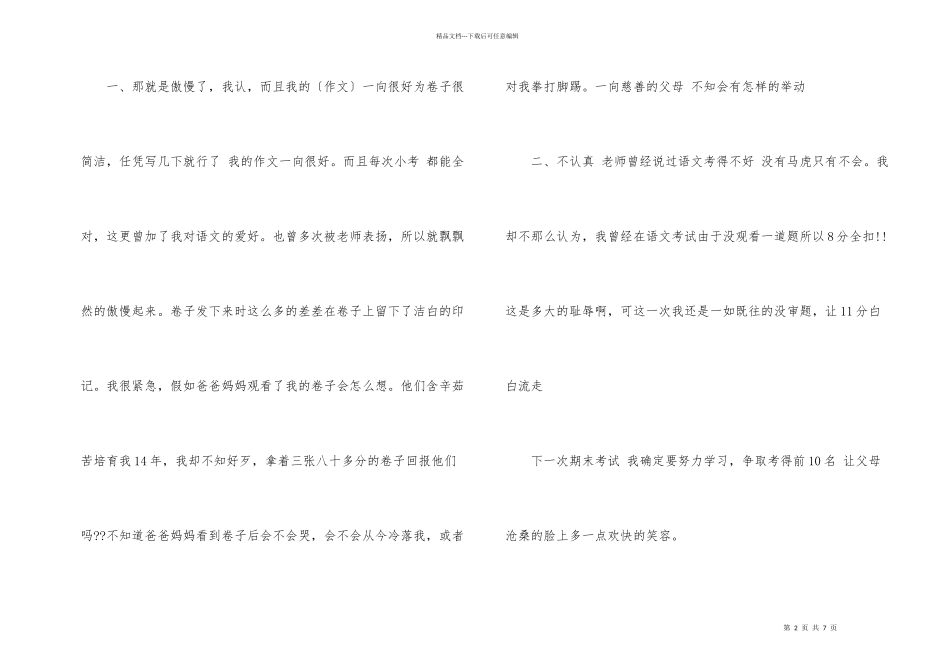 精品文档---下载后可任意编辑

一、那就是傲慢了，我认，而且我的〔作文〕一向很好为卷子很简洁，任凭写几下就行了 我的作文一向很好。而且每次小考 都能全对，这更曾加了我对语文的爱好。也曾多次被老师表扬，所以就飘飘然的傲慢起来。卷子发下来时这么多的差差在卷子上留下了洁白的印记。我很紧急，假如爸爸妈妈观看了我的卷子会怎么想。他们含辛茹苦培育我14年，我却不知好歹，拿着三张八十多分的卷子回报他们吗??不知道爸爸妈妈看到卷子后会不会哭，会不会从今冷落我，或者对我拳打脚踢。一向慈善的父母 不知会有怎样的举动

二、不认真 老师曾经说过语文考得不好 没有马虎只有不会。我却不那么认为，我曾经在语文考试由于没观看一道题所以8分全扣!!这是多大的耻辱啊，可这一次我还是一如既往的没审题，让11分白白流走

下一次期末考试 我确定要努力学习，争取考得前10名 让父母沧桑的脸上多一点欢快的笑容。

第 2 页 共 7 页